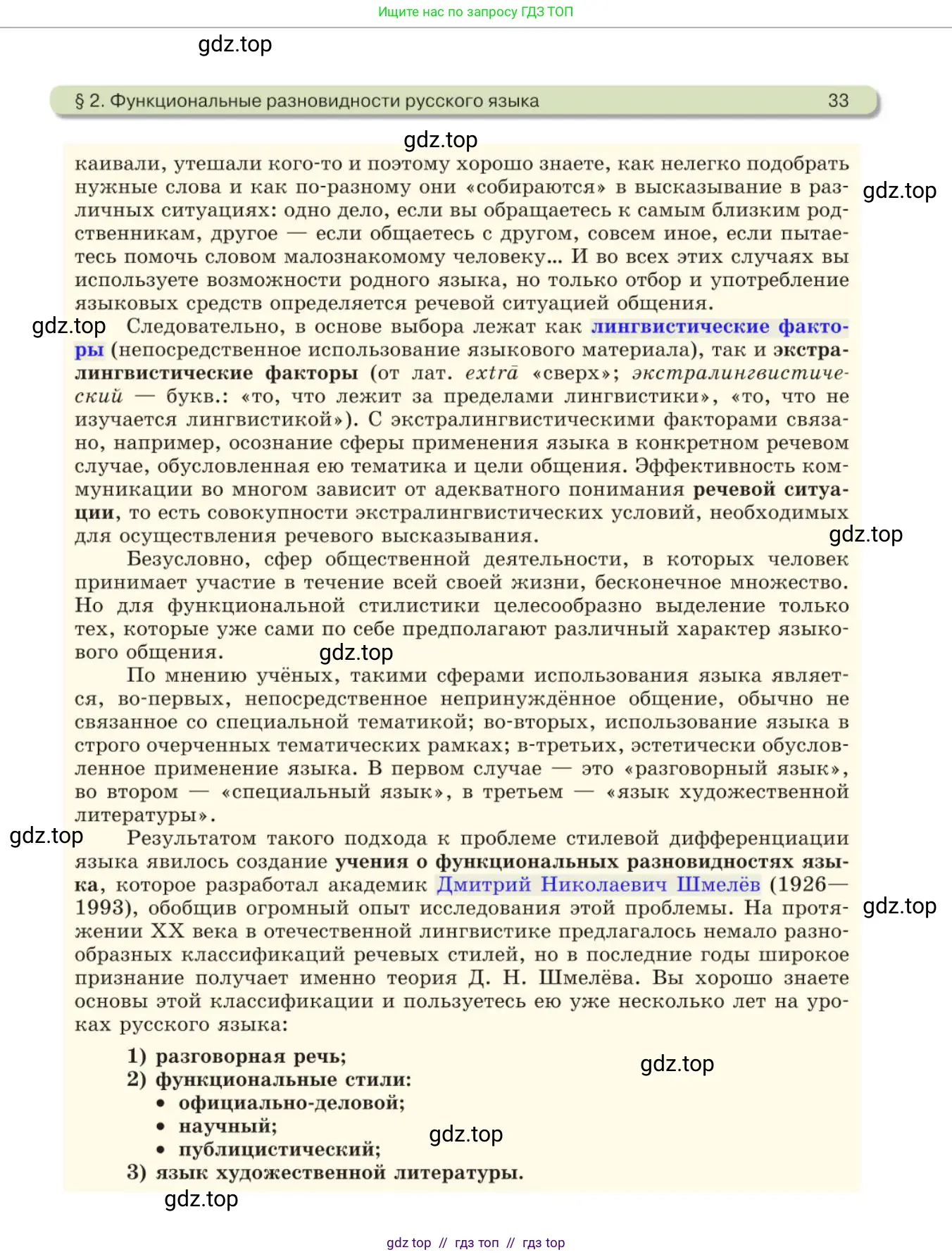 Ищите нас по запросу ГДЗ ТОП

gdz.top

§ 2. Функциональные разновидности русского языка 33

gdz.top

каивали, утешали кого-то и поэтому хорошо знаете, как нелегко подобрать нужные слова и как по-разному они «собираются» в высказывание в различных ситуациях: одно дело, если вы обращаетесь к самым близким родственникам, другое — если общаетесь с другом, совсем иное, если пытаетесь помочь словом малознакомому человеку... И во всех этих случаях вы используете возможности родного языка, но только отбор и употребление языковых средств определяется речевой ситуацией общения.

gdz.top

gdz.top

Следовательно, в основе выбора лежат как лингвистические факторы (непосредственное использование языкового материала), так и экстралингвистические факторы (от лат. extrā «сверх»; экстралингвистический — букв.: «то, что лежит за пределами лингвистики», «то, что не изучается лингвистикой»). С экстралингвистическими факторами связано, например, осознание сферы применения языка в конкретном речевом случае, обусловленная ею тематика и цели общения. Эффективность коммуникации во многом зависит от адекватного понимания речевой ситуации, то есть совокупности экстралингвистических условий, необходимых для осуществления речевого высказывания.

gdz.top

Безусловно, сфер общественной деятельности, в которых человек принимает участие в течение всей своей жизни, бесконечное множество. Но для функциональной стилистики целесообразно выделение только тех, которые уже сами по себе предполагают различный характер языкового общения.

gdz.top

По мнению учёных, такими сферами использования языка является, во-первых, непосредственное непринуждённое общение, обычно не связанное со специальной тематикой; во-вторых, использование языка в строго очерченных тематических рамках; в-третьих, эстетически обусловленное применение языка. В первом случае — это «разговорный язык», во втором — «специальный язык», в третьем — «язык художественной литературы».

gdz.top

Результатом такого подхода к проблеме стилевой дифференциации языка явилось создание учения о функциональных разновидностях языка, которое разработал академик Дмитрий Николаевич Шмелёв (1926—1993), обобщив огромный опыт исследования этой проблемы. На протяжении XX века в отечественной лингвистике предлагалось немало разнообразных классификаций речевых стилей, но в последние годы широкое признание получает именно теория Д. Н. Шмелёва. Вы хорошо знаете основы этой классификации и пользуетесь ею уже несколько лет на уроках русского языка:

gdz.top

1) разговорная речь;
2) функциональные стили:
• официально-деловой;
• научный;
• публицистический;
3) язык художественной литературы.

gdz.top

gdz.top

gdz.top

gdz top // гдз топ // гдз top